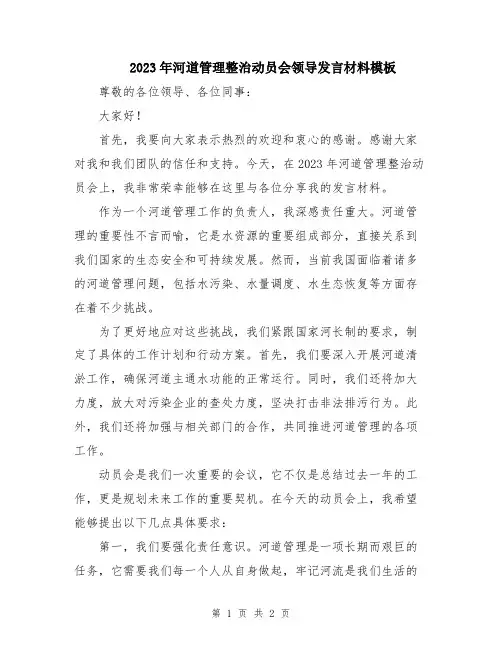 2023年河道管理整治动员会领导发言材料模板

尊敬的各位领导、各位同事：

大家好！

首先，我要向大家表示热烈的欢迎和衷心的感谢。感谢大家对我和我们团队的信任和支持。今天，在2023年河道管理整治动员会上，我非常荣幸能够在这里与各位分享我的发言材料。

作为一个河道管理工作的负责人，我深感责任重大。河道管理的重要性不言而喻，它是水资源的重要组成部分，直接关系到我们国家的生态安全和可持续发展。然而，当前我国面临着诸多的河道管理问题，包括水污染、水量调度、水生态恢复等方面存在着不少挑战。

为了更好地应对这些挑战，我们紧跟国家河长制的要求，制定了具体的工作计划和行动方案。首先，我们要深入开展河道清淤工作，确保河道主通水功能的正常运行。同时，我们还将加大力度，放大对污染企业的查处力度，坚决打击非法排污行为。此外，我们还将加强与相关部门的合作，共同推进河道管理的各项工作。

动员会是我们一次重要的会议，它不仅是总结过去一年的工作，更是规划未来工作的重要契机。在今天的动员会上，我希望能够提出以下几点具体要求：

第一，我们要强化责任意识。河道管理是一项长期而艰巨的任务，它需要我们每一个人从自身做起，牢记河流是我们生活的

第 1 页 共 2 页